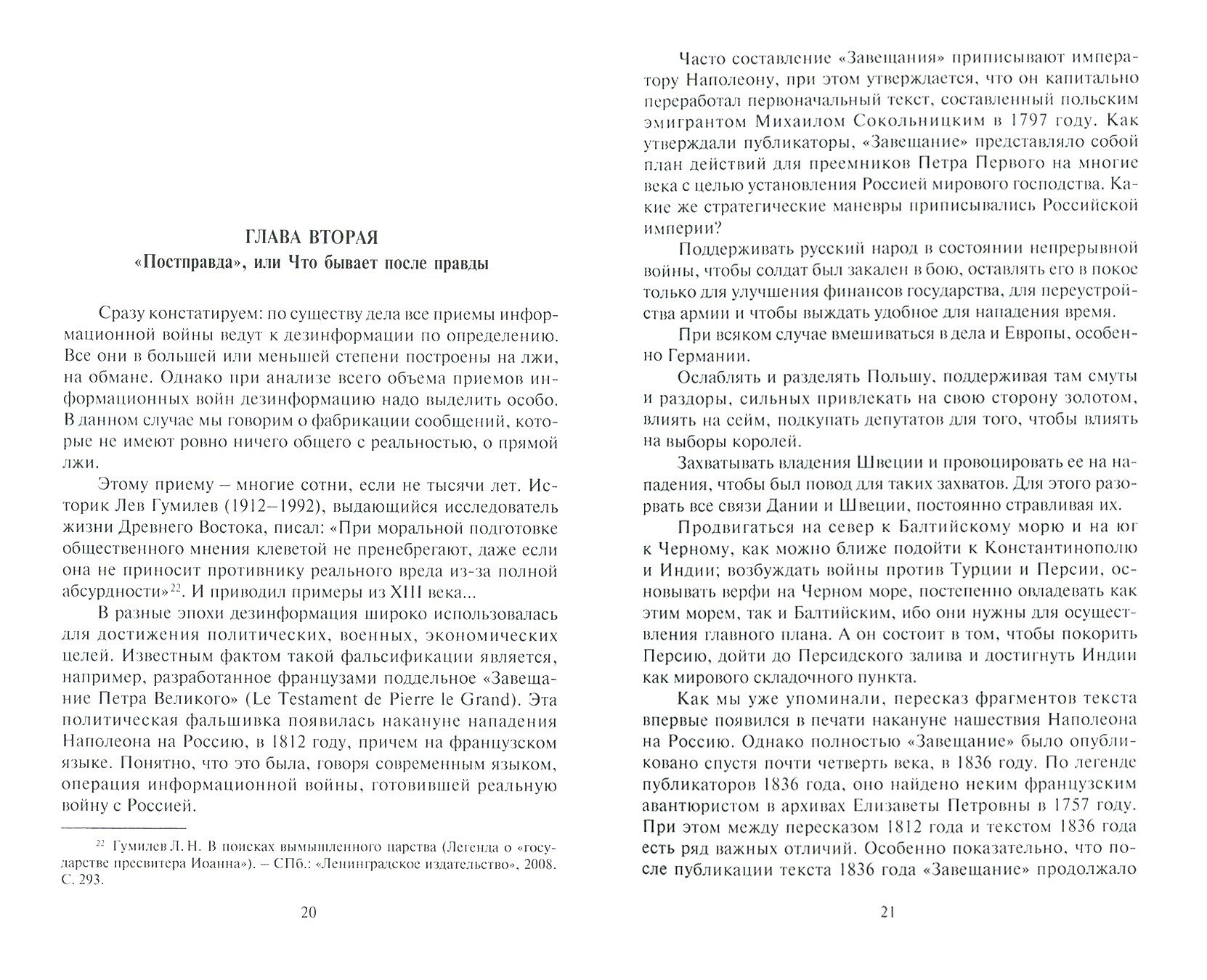 ГЛАВА ВТОРАЯ
«Постправда», или Что бывает после правды

Сразу констатируем: по существу дела все приемы информационной войны ведут к дезинформации по определению. Все они в большей или меньшей степени построены на лжи, на обмане. Однако при анализе всего объема приемов информационных войн дезинформацию надо выделить особо. В данном случае мы говорим о фабрикации сообщений, которые не имеют ровно ничего общего с реальностью, о прямой лжи.

Этому приему – многие сотни, если не тысячи лет. Историк Лев Гумилев (1912–1992), выдающийся исследователь жизни Древнего Востока, писал: «При моральной подготовке общественного мнения клеветой не пренебрегают, даже если она не приносит противнику реального вреда из-за полной абсурдности»$^{22}$. И приводил примеры из XIII века...

В разные эпохи дезинформация широко использовалась для достижения политических, военных, экономических целей. Известным фактом такой фальсификации является, например, разработанное французами поддельное «Завещание Петра Великого» (Le Testament de Pierre le Grand). Эта политическая фальшивка появилась накануне нападения Наполеона на Россию, в 1812 году, причем на французском языке. Понятно, что это была, говоря современным языком, операция информационной войны, готовившей реальную войну с Россией.

$^{22}$ Гумилев Л. Н. В поисках вымышленного царства (Легенда о «государстве пресвитера Иоанна»). – СПб.: «Ленинградское издательство», 2008. С. 293.

20

Часто составление «Завещания» приписывают императору Наполеону, при этом утверждается, что он капитально переработал первоначальный текст, составленный польским эмигрантом Михаилом Сокольницким в 1797 году. Как утверждали публикаторы, «Завещание» представляло собой план действий для преемников Петра Первого на многие века с целью установления Россией мирового господства. Какие же стратегические маневры приписывались Российской империи?

Поддерживать русский народ в состоянии непрерывной войны, чтобы солдат был закален в бою, оставлять его в покое только для улучшения финансов государства, для переустройства армии и чтобы выждать удобное для нападения время.

При всяком случае вмешиваться в дела и Европы, особенно Германии.

Ослаблять и разделять Польшу, поддерживая там смуты и раздоры, сильных привлекать на свою сторону золотом, влиять на сейм, подкупать депутатов для того, чтобы влиять на выборы королей.

Захватывать владения Швеции и провоцировать ее на нападения, чтобы был повод для таких захватов. Для этого разорвать все связи Дании и Швеции, постоянно стравливая их.

Продвигаться на север к Балтийскому морю и на юг к Черному, как можно ближе подойти к Константинополю и Индии; возбуждать войны против Турции и Персии, основывать верфи на Черном море, постепенно овладевать как этим морем, так и Балтийским, ибо они нужны для осуществления главного плана. А он состоит в том, чтобы покорить Персию, дойти до Персидского залива и достигнуть Индии как мирового складочного пункта.

Как мы уже упоминали, пересказ фрагментов текста впервые появился в печати накануне нашествия Наполеона на Россию. Однако полностью «Завещание» было опубликовано спустя почти четверть века, в 1836 году. По легенде публикаторов 1836 года, оно найдено неким французским авантюристом в архивах Елизаветы Петровны в 1757 году. При этом между пересказом 1812 года и текстом 1836 года есть ряд важных отличий. Особенно показательно, что после публикации текста 1836 года «Завещание» продолжало

21